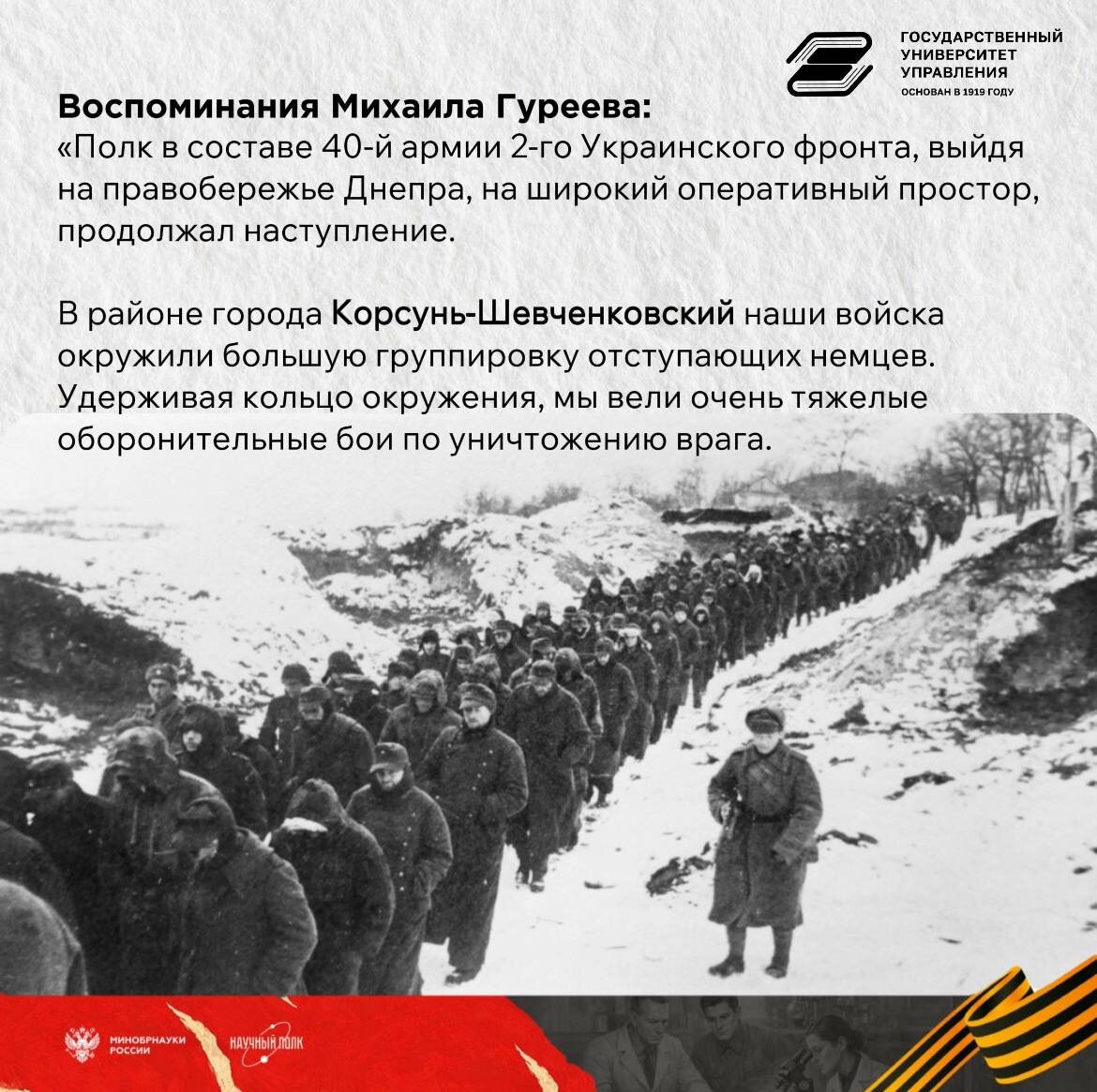 ГОСУДАРСТВЕННЫЙ
УНИВЕРСИТЕТ
УПРАВЛЕНИЯ
ОСНОВАН В 1919 ГОДУ

Воспоминания Михаила Гуреева:
«Полк в составе 40-й армии 2-го Украинского фронта, выйдя на правобережье Днепра, на широкий оперативный простор, продолжал наступление.

В районе города Корсунь-Шевченковский наши войска окружили большую группировку отступающих немцев. Удерживая кольцо окружения, мы вели очень тяжелые оборонительные бои по уничтожению врага.

МИНОБРНАУКИ
РОССИИ

НАУЧНЫЙ ПОЛК